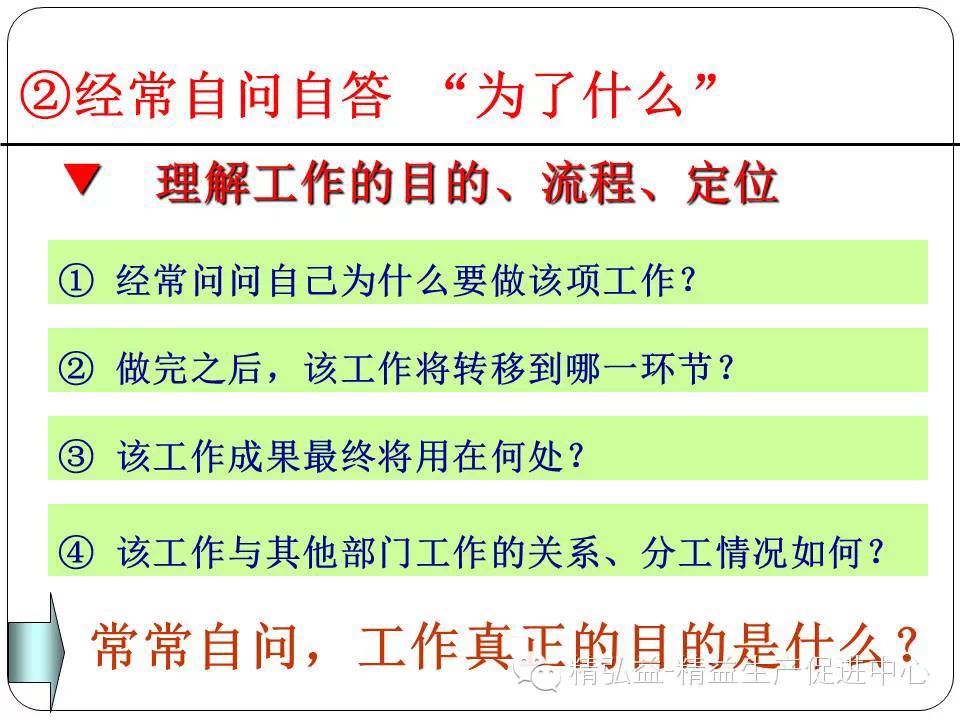 ②经常自问自答 “为了什么”

▼ 理解工作的目的、流程、定位

① 经常问问自己为什么要做该项工作?

② 做完之后，该工作将转移到哪一环节?

③ 该工作成果最终将用在何处?

④ 该工作与其他部门工作的关系、分工情况如何?

常常自问，工作真正的目的是什么?

精弘益-精益生产促进中心